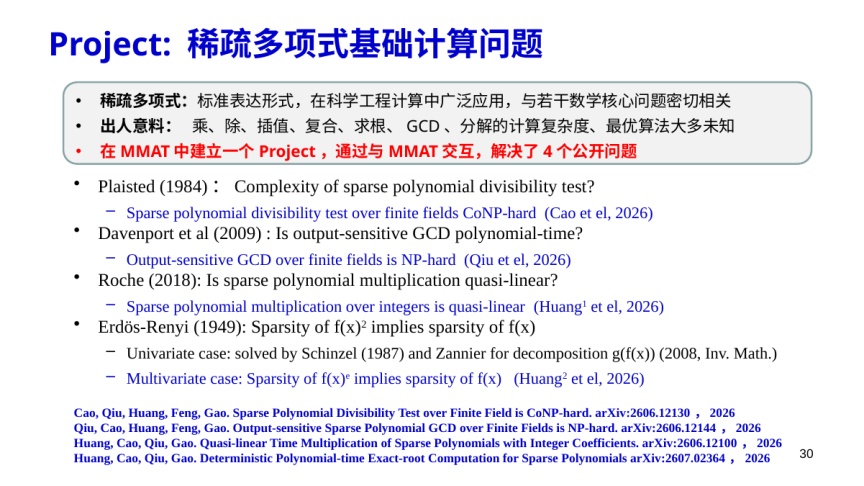 Project: 稀疏多项式基础计算问题

• 稀疏多项式：标准表达形式，在科学工程计算中广泛应用，与若干数学核心问题密切相关
• 出人意料： 乘、除、插值、复合、求根、 GCD 、分解的计算复杂度、最优算法大多未知
• 在 MMAT 中建立一个 Project ，通过与 MMAT 交互，解决了 4 个公开问题

• Plaisted (1984)： Complexity of sparse polynomial divisibility test?
– Sparse polynomial divisibility test over finite fields CoNP-hard (Cao et el, 2026)
• Davenport et al (2009) : Is output-sensitive GCD polynomial-time?
– Output-sensitive GCD over finite fields is NP-hard (Qiu et el, 2026)
• Roche (2018): Is sparse polynomial multiplication quasi-linear?
– Sparse polynomial multiplication over integers is quasi-linear (Huang$^1$ et el, 2026)
• Erdös-Renyi (1949): Sparsity of f(x)$^2$ implies sparsity of f(x)
– Univariate case: solved by Schinzel (1987) and Zannier for decomposition g(f(x)) (2008, Inv. Math.)
– Multivariate case: Sparsity of f(x)$^e$ implies sparsity of f(x) (Huang$^2$ et el, 2026)

Cao, Qiu, Huang, Feng, Gao. Sparse Polynomial Divisibility Test over Finite Field is CoNP-hard. arXiv:2606.12130 ， 2026
Qiu, Cao, Huang, Feng, Gao. Output-sensitive Sparse Polynomial GCD over Finite Fields is NP-hard. arXiv:2606.12144 ， 2026
Huang, Cao, Qiu, Gao. Quasi-linear Time Multiplication of Sparse Polynomials with Integer Coefficients. arXiv:2606.12100 ， 2026
Huang, Cao, Qiu, Gao. Deterministic Polynomial-time Exact-root Computation for Sparse Polynomials arXiv:2607.02364 ， 2026

30